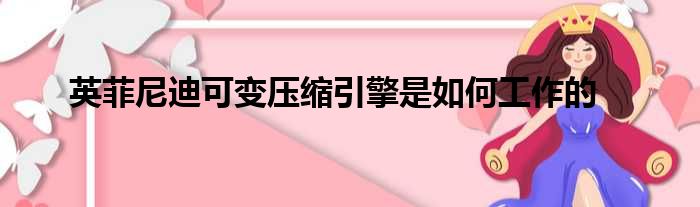 英菲尼迪可变压缩引擎是如何工作的